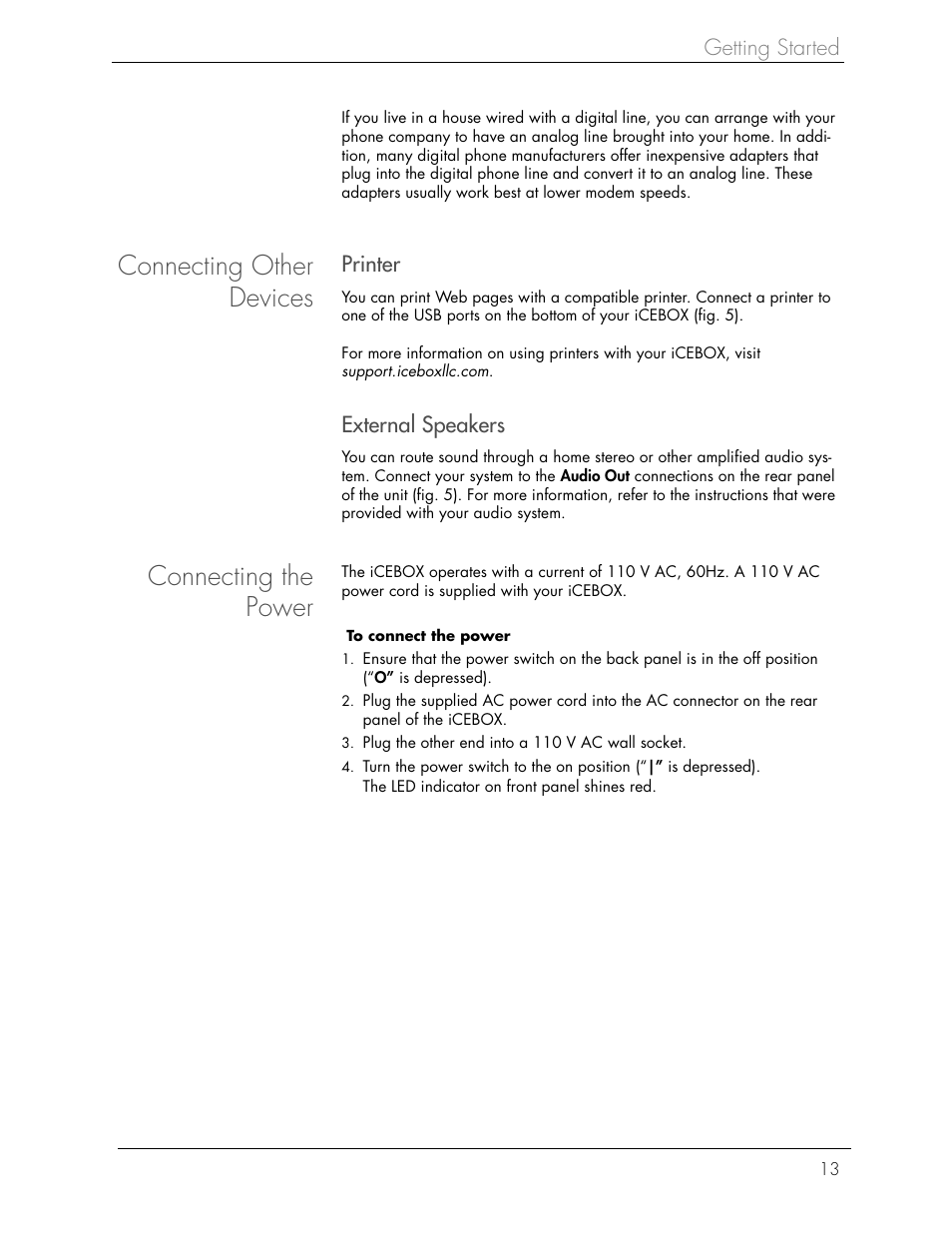 Getting Started

If you live in a house wired with a digital line, you can arrange with your phone company to have an analog line brought into your home. In addition, many digital phone manufacturers offer inexpensive adapters that plug into the digital phone line and convert it to an analog line. These adapters usually work best at lower modem speeds.

Connecting Other Devices

Printer

You can print Web pages with a compatible printer. Connect a printer to one of the USB ports on the bottom of your iCEBOX (fig. 5).

For more information on using printers with your iCEBOX, visit support.iceboxllc.com.

External Speakers

You can route sound through a home stereo or other amplified audio system. Connect your system to the Audio Out connections on the rear panel of the unit (fig. 5). For more information, refer to the instructions that were provided with your audio system.

Connecting the Power

The iCEBOX operates with a current of 110 V AC, 60Hz. A 110 V AC power cord is supplied with your iCEBOX.

To connect the power

1. Ensure that the power switch on the back panel is in the off position ("O" is depressed).
2. Plug the supplied AC power cord into the AC connector on the rear panel of the iCEBOX.
3. Plug the other end into a 110 V AC wall socket.
4. Turn the power switch to the on position ("|" is depressed). The LED indicator on front panel shines red.

13